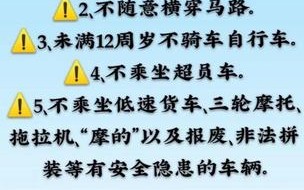 2、不随意横穿马路。

3、未满12周岁不骑车自行车。

4、不乘坐超员车。

5、不乘坐低速货车、三轮摩托、拖拉机、“摩的”以及报废、非法拼装等有安全隐患的车辆。